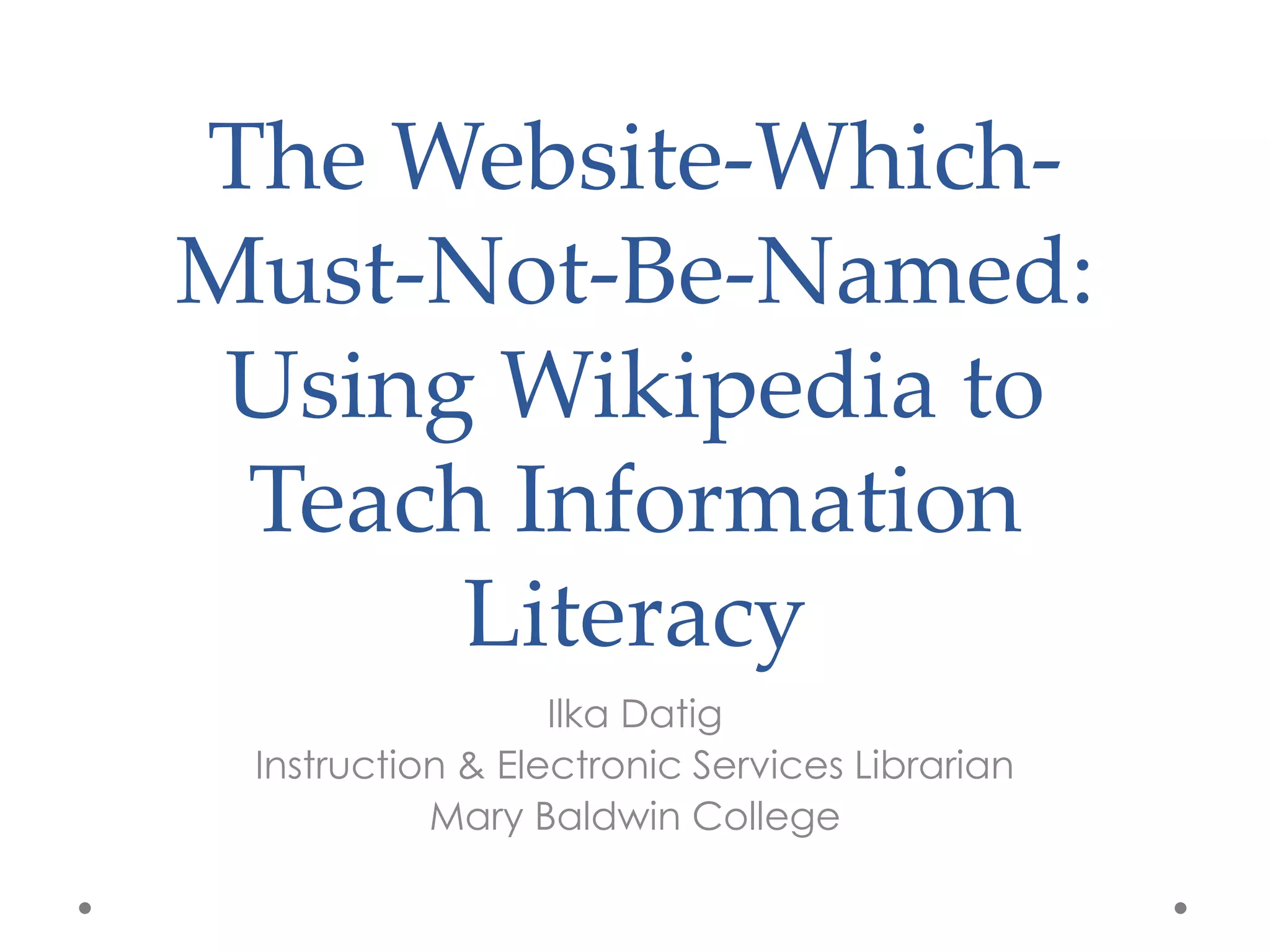 The Website-Which-Must-Not-Be-Named: Using Wikipedia to Teach Information Literacy

Ilka Datig
Instruction & Electronic Services Librarian
Mary Baldwin College